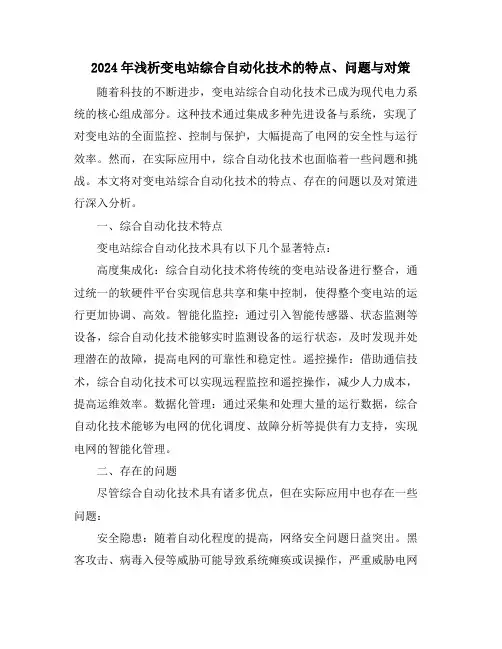 2024年浅析变电站综合自动化技术的特点、问题与对策

随着科技的不断进步，变电站综合自动化技术已成为现代电力系统的核心组成部分。这种技术通过集成多种先进设备与系统，实现了对变电站的全面监控、控制与保护，大幅提高了电网的安全性与运行效率。然而，在实际应用中，综合自动化技术也面临着一些问题和挑战。本文将对变电站综合自动化技术的特点、存在的问题以及对策进行深入分析。

一、综合自动化技术特点

变电站综合自动化技术具有以下几个显著特点：

高度集成化：综合自动化技术将传统的变电站设备进行整合，通过统一的软硬件平台实现信息共享和集中控制，使得整个变电站的运行更加协调、高效。智能化监控：通过引入智能传感器、状态监测等设备，综合自动化技术能够实时监测设备的运行状态，及时发现并处理潜在的故障，提高电网的可靠性和稳定性。遥控操作：借助通信技术，综合自动化技术可以实现远程监控和遥控操作，减少人力成本，提高运维效率。数据化管理：通过采集和处理大量的运行数据，综合自动化技术能够为电网的优化调度、故障分析等提供有力支持，实现电网的智能化管理。

二、存在的问题

尽管综合自动化技术具有诸多优点，但在实际应用中也存在一些问题：

安全隐患：随着自动化程度的提高，网络安全问题日益突出。黑客攻击、病毒入侵等威胁可能导致系统瘫痪或误操作，严重威胁电网